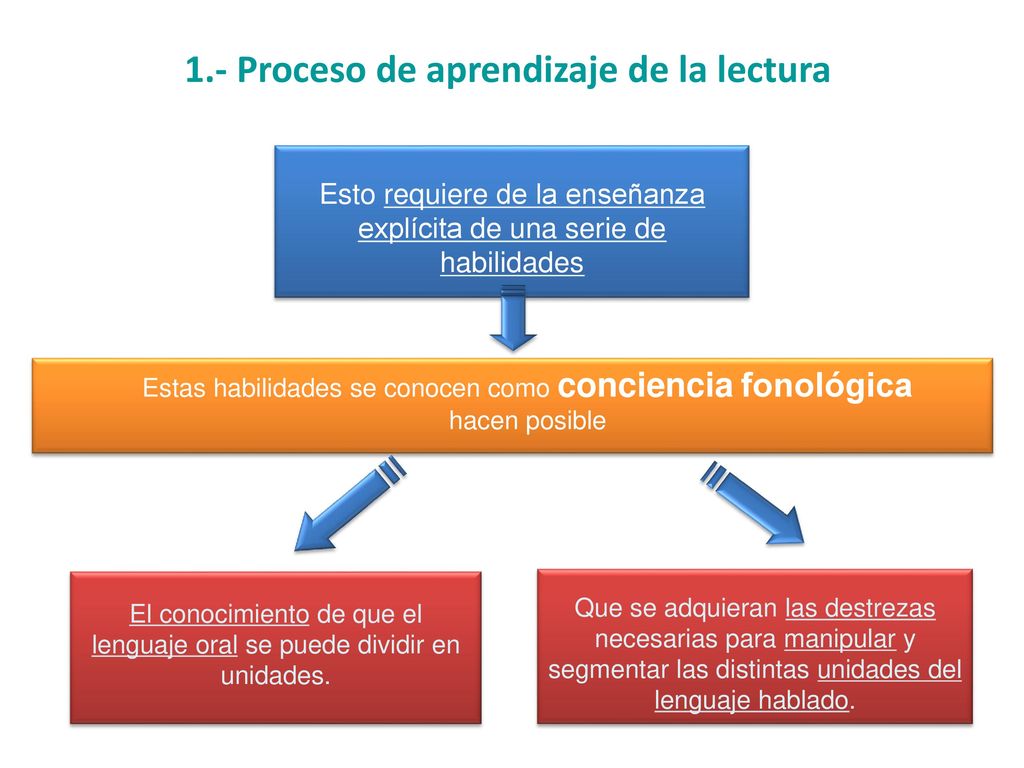 1.- Proceso de aprendizaje de la lectura

Esto requiere de la enseñanza explícita de una serie de habilidades

Estas habilidades se conocen como conciencia fonológica
hacen posible

El conocimiento de que el lenguaje oral se puede dividir en unidades.

Que se adquieran las destrezas necesarias para manipular y segmentar las distintas unidades del lenguaje hablado.